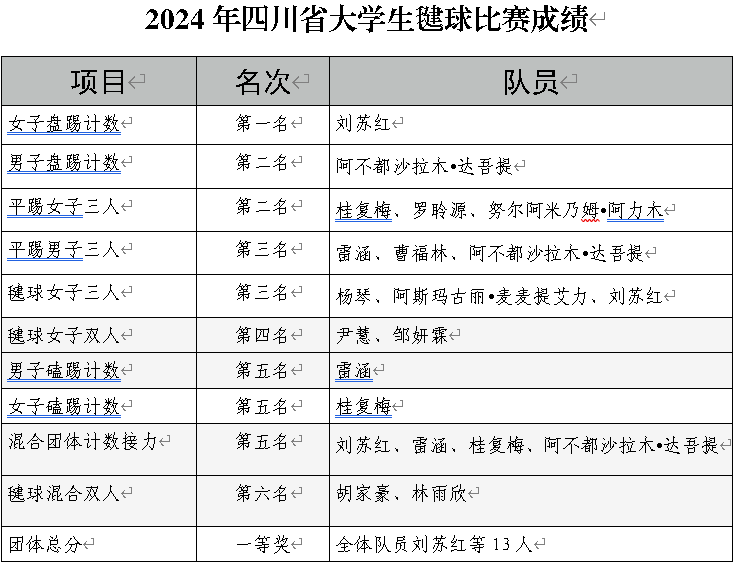 2024 年四川省大学生毽球比赛成绩

| 项目 | 名次 | 队员 |
|---|---|---|
| 女子盘踢计数 | 第一名 | 刘苏红 |
| 男子盘踢计数 | 第二名 | 阿不都沙拉木•达吾提 |
| 平踢女子三人 | 第二名 | 桂复梅、罗聆源、努尔阿米乃姆•阿力木 |
| 平踢男子三人 | 第三名 | 雷涵、曹福林、阿不都沙拉木•达吾提 |
| 毽球女子三人 | 第三名 | 杨琴、阿斯玛古丽•麦麦提艾力、刘苏红 |
| 毽球女子双人 | 第四名 | 尹慧、邹妍霖 |
| 男子磕踢计数 | 第五名 | 雷涵 |
| 女子磕踢计数 | 第五名 | 桂复梅 |
| 混合团体计数接力 | 第五名 | 刘苏红、雷涵、桂复梅、阿不都沙拉木•达吾提 |
| 毽球混合双人 | 第六名 | 胡家豪、林雨欣 |
| 团体总分 | 一等奖 | 全体队员刘苏红等 13 人 |